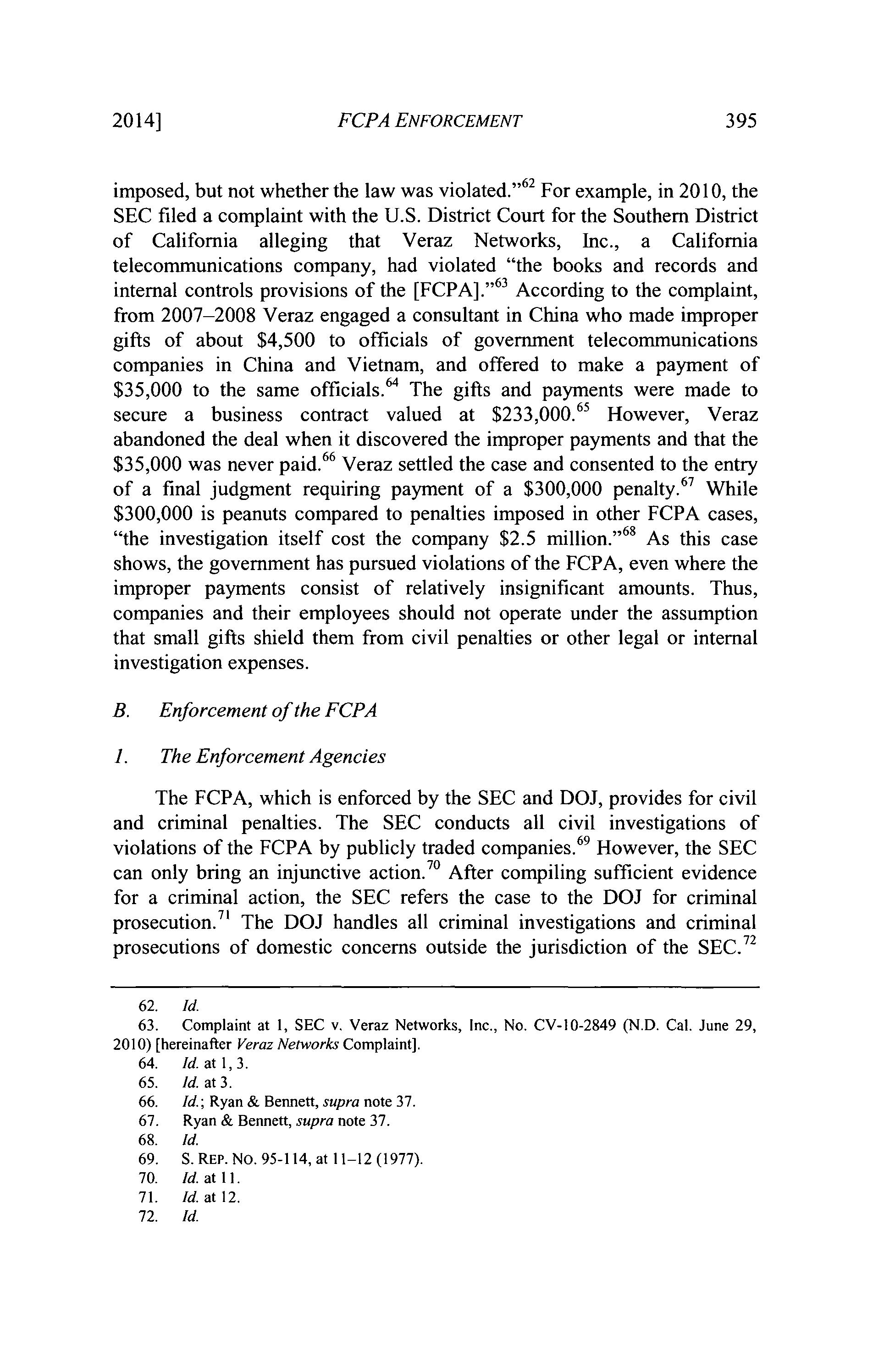 2014] FCPA ENFORCEMENT 395

imposed, but not whether the law was violated."$^{62}$ For example, in 2010, the SEC filed a complaint with the U.S. District Court for the Southern District of California alleging that Veraz Networks, Inc., a California telecommunications company, had violated "the books and records and internal controls provisions of the [FCPA]."$^{63}$ According to the complaint, from 2007–2008 Veraz engaged a consultant in China who made improper gifts of about \$4,500 to officials of government telecommunications companies in China and Vietnam, and offered to make a payment of \$35,000 to the same officials.$^{64}$ The gifts and payments were made to secure a business contract valued at \$233,000.$^{65}$ However, Veraz abandoned the deal when it discovered the improper payments and that the \$35,000 was never paid.$^{66}$ Veraz settled the case and consented to the entry of a final judgment requiring payment of a \$300,000 penalty.$^{67}$ While \$300,000 is peanuts compared to penalties imposed in other FCPA cases, "the investigation itself cost the company \$2.5 million."$^{68}$ As this case shows, the government has pursued violations of the FCPA, even where the improper payments consist of relatively insignificant amounts. Thus, companies and their employees should not operate under the assumption that small gifts shield them from civil penalties or other legal or internal investigation expenses.

B. Enforcement of the FCPA

1. The Enforcement Agencies

The FCPA, which is enforced by the SEC and DOJ, provides for civil and criminal penalties. The SEC conducts all civil investigations of violations of the FCPA by publicly traded companies.$^{69}$ However, the SEC can only bring an injunctive action.$^{70}$ After compiling sufficient evidence for a criminal action, the SEC refers the case to the DOJ for criminal prosecution.$^{71}$ The DOJ handles all criminal investigations and criminal prosecutions of domestic concerns outside the jurisdiction of the SEC.$^{72}$

62. Id.
63. Complaint at 1, SEC v. Veraz Networks, Inc., No. CV-10-2849 (N.D. Cal. June 29, 2010) [hereinafter Veraz Networks Complaint].
64. Id. at 1, 3.
65. Id. at 3.
66. Id.; Ryan & Bennett, supra note 37.
67. Ryan & Bennett, supra note 37.
68. Id.
69. S. REP. NO. 95-114, at 11–12 (1977).
70. Id. at 11.
71. Id. at 12.
72. Id.